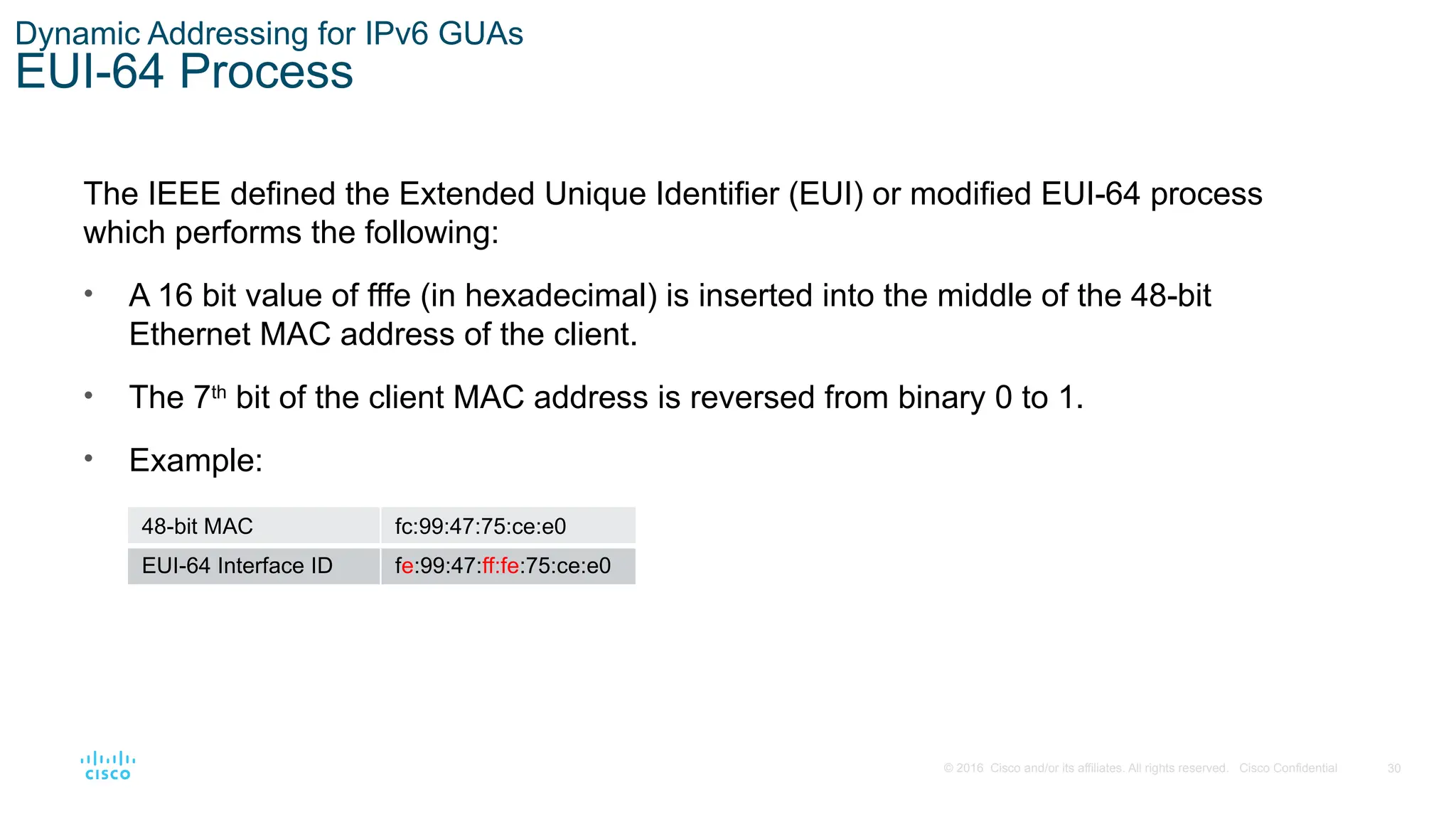 Dynamic Addressing for IPv6 GUAs
EUI-64 Process

The IEEE defined the Extended Unique Identifier (EUI) or modified EUI-64 process which performs the following:

• A 16 bit value of fffe (in hexadecimal) is inserted into the middle of the 48-bit Ethernet MAC address of the client.

• The 7$^{th}$ bit of the client MAC address is reversed from binary 0 to 1.

• Example:

| 48-bit MAC | fc:99:47:75:ce:e0 |
|---|---|
| EUI-64 Interface ID | fe:99:47:ff:fe:75:ce:e0 |

cisco

© 2016 Cisco and/or its affiliates. All rights reserved. Cisco Confidential 30